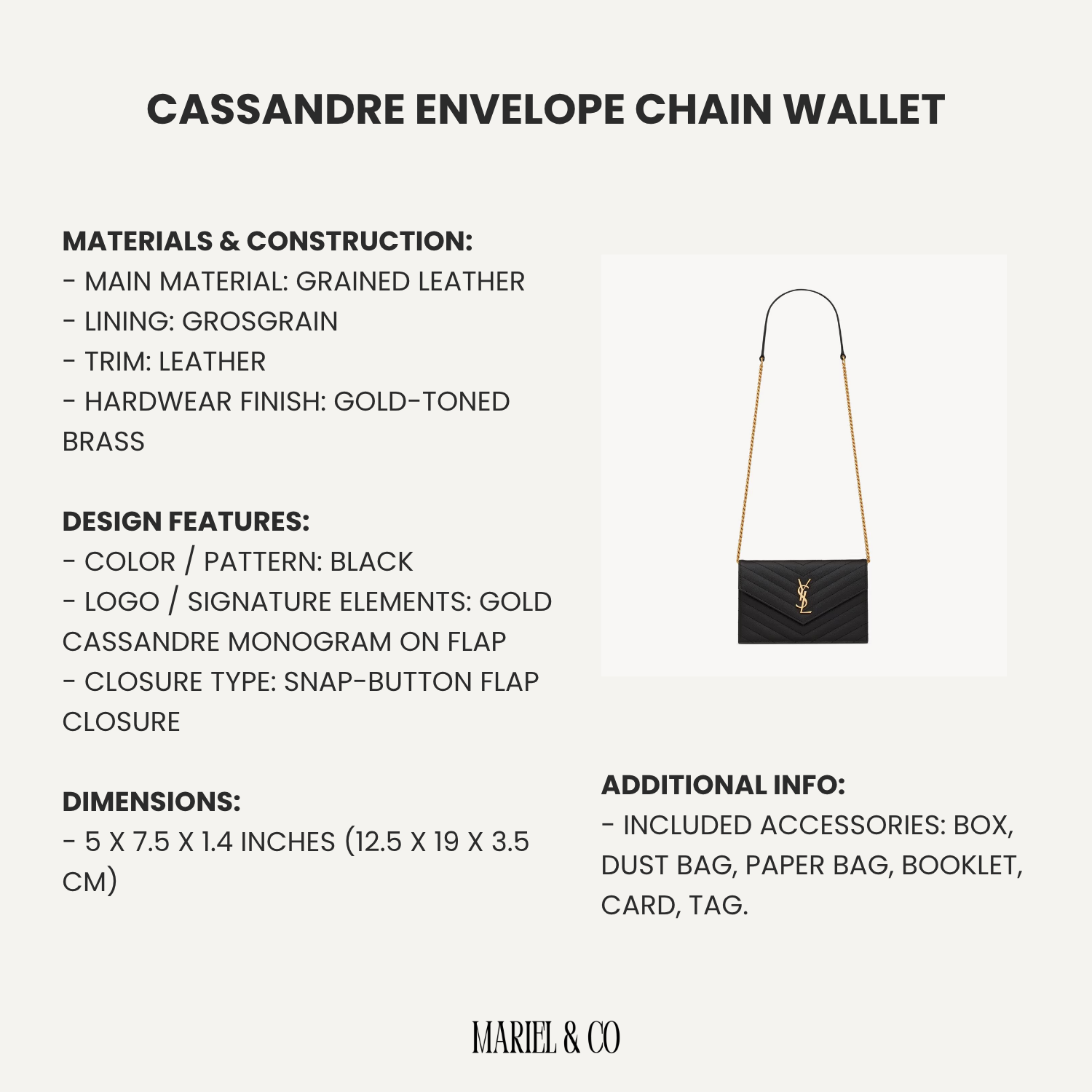 CASSANDRE ENVELOPE CHAIN WALLET

MATERIALS & CONSTRUCTION:
- MAIN MATERIAL: GRAINED LEATHER
- LINING: GROSGRAIN
- TRIM: LEATHER
- HARDWEAR FINISH: GOLD-TONED BRASS

DESIGN FEATURES:
- COLOR / PATTERN: BLACK
- LOGO / SIGNATURE ELEMENTS: GOLD CASSANDRE MONOGRAM ON FLAP
- CLOSURE TYPE: SNAP-BUTTON FLAP CLOSURE

DIMENSIONS:
- 5 X 7.5 X 1.4 INCHES (12.5 X 19 X 3.5 CM)

YSL

ADDITIONAL INFO:
- INCLUDED ACCESSORIES: BOX, DUST BAG, PAPER BAG, BOOKLET, CARD, TAG.

MARIEL & CO